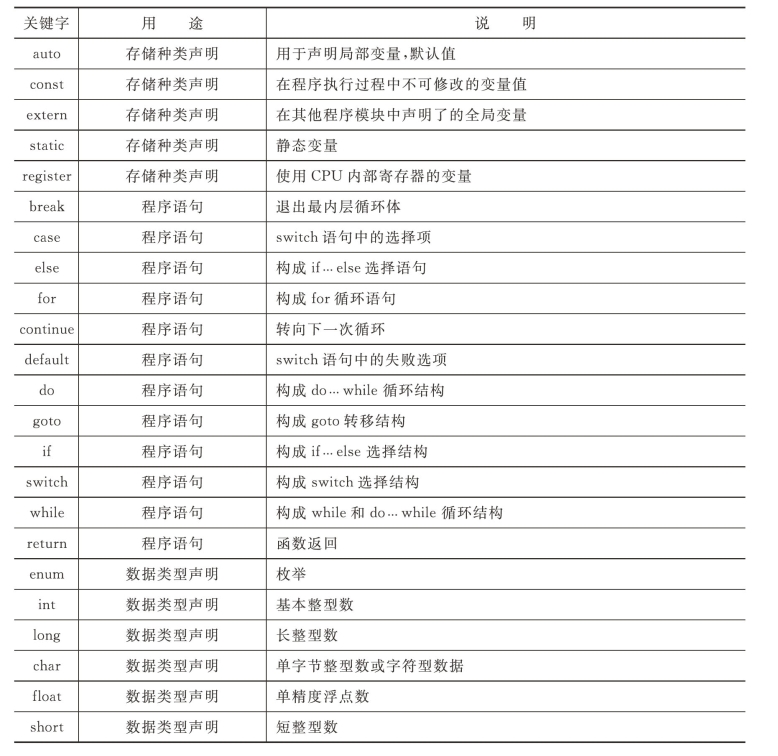 | 关键字 | 用　途 | 说　明 |
|---|---|---|
| auto | 存储种类声明 | 用于声明局部变量,默认值 |
| const | 存储种类声明 | 在程序执行过程中不可修改的变量值 |
| extern | 存储种类声明 | 在其他程序模块中声明了的全局变量 |
| static | 存储种类声明 | 静态变量 |
| register | 存储种类声明 | 使用 CPU 内部寄存器的变量 |
| break | 程序语句 | 退出最内层循环体 |
| case | 程序语句 | switch 语句中的选择项 |
| else | 程序语句 | 构成 if…else 选择语句 |
| for | 程序语句 | 构成 for 循环语句 |
| continue | 程序语句 | 转向下一次循环 |
| default | 程序语句 | switch 语句中的失败选项 |
| do | 程序语句 | 构成 do…while 循环结构 |
| goto | 程序语句 | 构成 goto 转移结构 |
| if | 程序语句 | 构成 if…else 选择结构 |
| switch | 程序语句 | 构成 switch 选择结构 |
| while | 程序语句 | 构成 while 和 do…while 循环结构 |
| return | 程序语句 | 函数返回 |
| enum | 数据类型声明 | 枚举 |
| int | 数据类型声明 | 基本整型数 |
| long | 数据类型声明 | 长整型数 |
| char | 数据类型声明 | 单字节整型数或字符型数据 |
| float | 数据类型声明 | 单精度浮点数 |
| short | 数据类型声明 | 短整型数 |